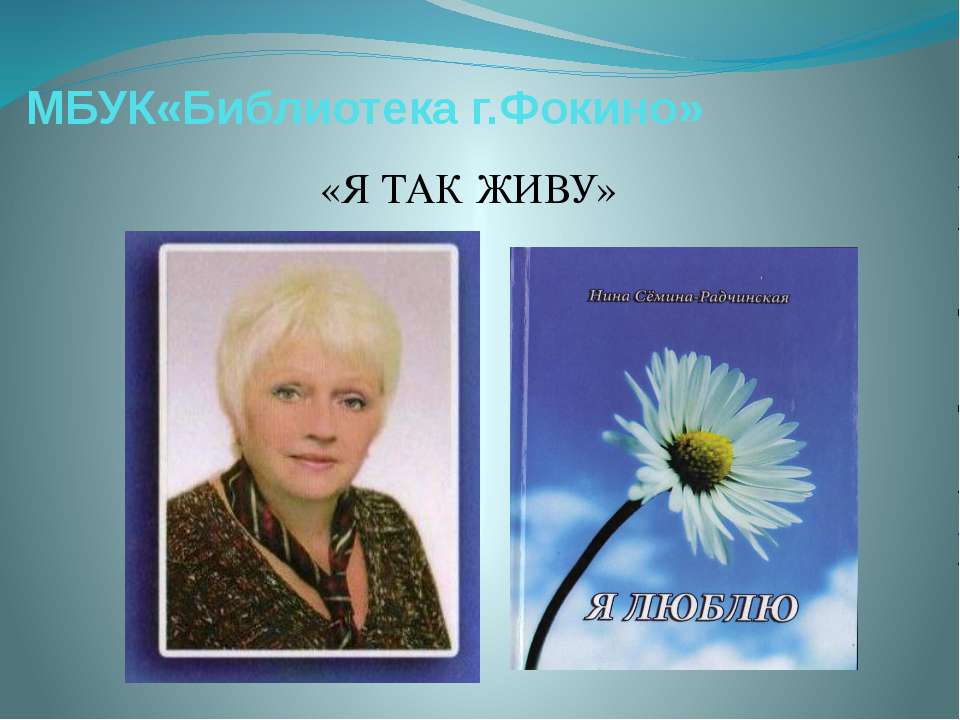 МБУК«Библиотека г.Фокино»

«Я ТАК ЖИВУ»

Нина Сёмина-Радчинская

Я ЛЮБЛЮ